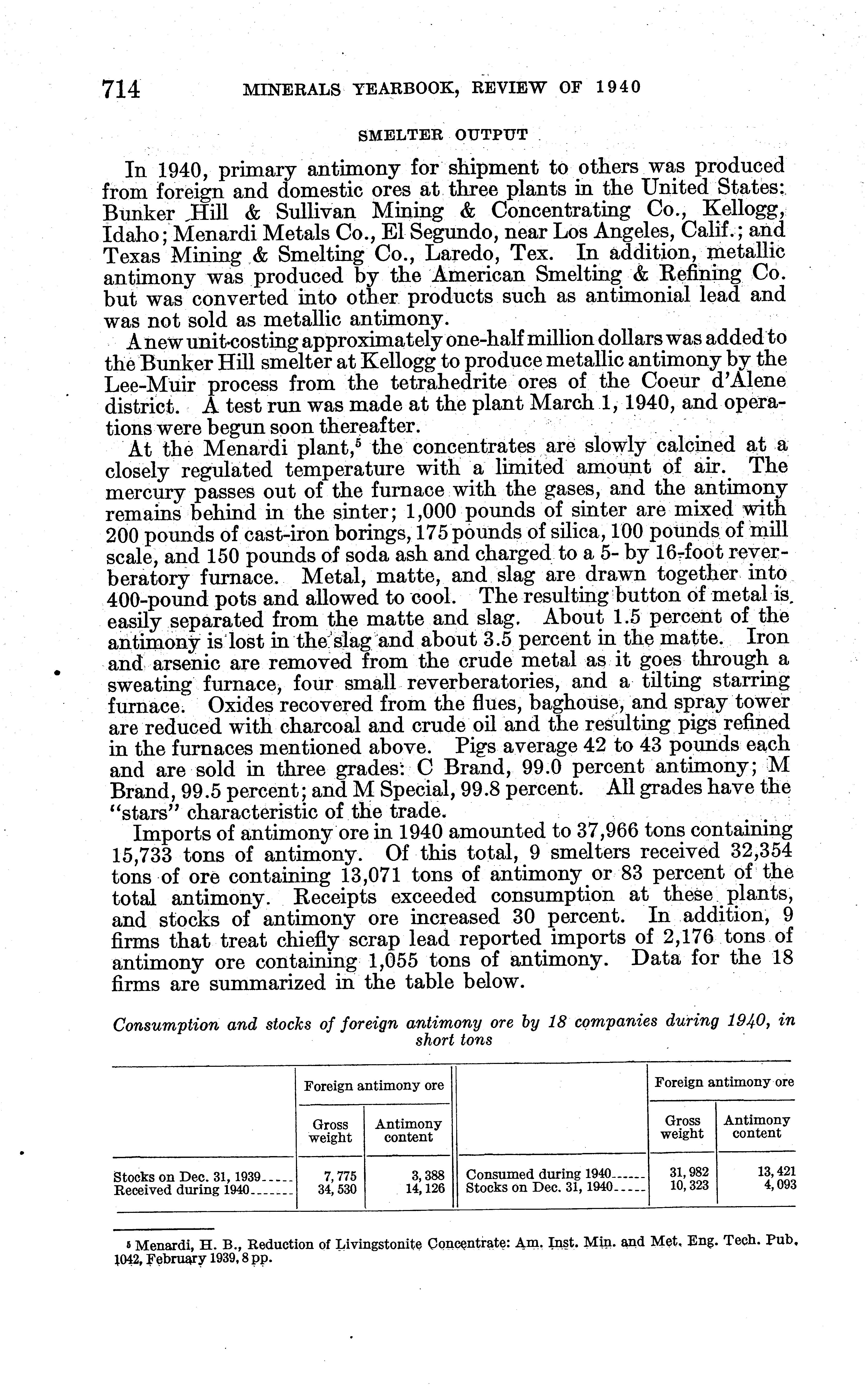 714 MINERALS YEARBOOK, REVIEW OF 1940

SMELTER OUTPUT

In 1940, primary antimony for shipment to others was produced from foreign and domestic ores at three plants in the United States: Bunker Hill & Sullivan Mining & Concentrating Co., Kellogg, Idaho; Menardi Metals Co., El Segundo, near Los Angeles, Calif.; and Texas Mining & Smelting Co., Laredo, Tex. In addition, metallic antimony was produced by the American Smelting & Refining Co. but was converted into other products such as antimonial lead and was not sold as metallic antimony.

A new unit costing approximately one-half million dollars was added to the Bunker Hill smelter at Kellogg to produce metallic antimony by the Lee-Muir process from the tetrahedrite ores of the Coeur d'Alene district. A test run was made at the plant March 1, 1940, and operations were begun soon thereafter.

At the Menardi plant,$^5$ the concentrates are slowly calcined at a closely regulated temperature with a limited amount of air. The mercury passes out of the furnace with the gases, and the antimony remains behind in the sinter; 1,000 pounds of sinter are mixed with 200 pounds of cast-iron borings, 175 pounds of silica, 100 pounds of mill scale, and 150 pounds of soda ash and charged to a 5- by 16-foot reverberatory furnace. Metal, matte, and slag are drawn together into 400-pound pots and allowed to cool. The resulting button of metal is easily separated from the matte and slag. About 1.5 percent of the antimony is lost in the slag and about 3.5 percent in the matte. Iron and arsenic are removed from the crude metal as it goes through a sweating furnace, four small reverberatories, and a tilting starring furnace. Oxides recovered from the flues, baghouse, and spray tower are reduced with charcoal and crude oil and the resulting pigs refined in the furnaces mentioned above. Pigs average 42 to 43 pounds each and are sold in three grades: C Brand, 99.0 percent antimony; M Brand, 99.5 percent; and M Special, 99.8 percent. All grades have the "stars" characteristic of the trade.

Imports of antimony ore in 1940 amounted to 37,966 tons containing 15,733 tons of antimony. Of this total, 9 smelters received 32,354 tons of ore containing 13,071 tons of antimony or 83 percent of the total antimony. Receipts exceeded consumption at these plants, and stocks of antimony ore increased 30 percent. In addition, 9 firms that treat chiefly scrap lead reported imports of 2,176 tons of antimony ore containing 1,055 tons of antimony. Data for the 18 firms are summarized in the table below.

Consumption and stocks of foreign antimony ore by 18 companies during 1940, in short tons

| | Foreign antimony ore: Gross weight | Foreign antimony ore: Antimony content | | Foreign antimony ore: Gross weight | Foreign antimony ore: Antimony content |
|---|---|---|---|---|---|
| Stocks on Dec. 31, 1939 | 7,775 | 3,388 | Consumed during 1940 | 31,982 | 13,421 |
| Received during 1940 | 34,530 | 14,126 | Stocks on Dec. 31, 1940 | 10,323 | 4,093 |

$^5$ Menardi, H. B., Reduction of Livingstonite Concentrate: Am. Inst. Min. and Met. Eng. Tech. Pub. 1042, February 1939, 8 pp.